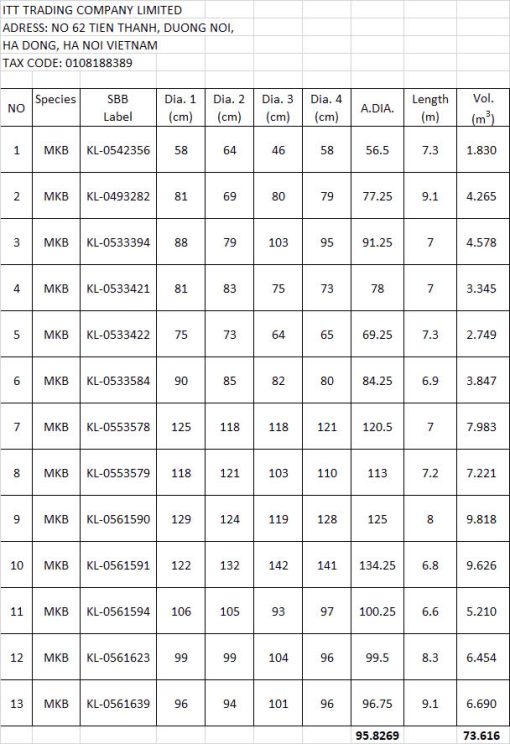 ITT TRADING COMPANY LIMITED
ADRESS: NO 62 TIEN THANH, DUONG NOI, HA DONG, HA NOI VIETNAM
TAX CODE: 0108188389

| NO | Species | SBB Label | Dia. 1 (cm) | Dia. 2 (cm) | Dia. 3 (cm) | Dia. 4 (cm) | A.DIA. | Length (m) | Vol. ($m^3$) |
|---|---|---|---|---|---|---|---|---|---|
| 1 | MKB | KL-0542356 | 58 | 64 | 46 | 58 | 56.5 | 7.3 | 1.830 |
| 2 | MKB | KL-0493282 | 81 | 69 | 80 | 79 | 77.25 | 9.1 | 4.265 |
| 3 | MKB | KL-0533394 | 88 | 79 | 103 | 95 | 91.25 | 7 | 4.578 |
| 4 | MKB | KL-0533421 | 81 | 83 | 75 | 73 | 78 | 7 | 3.345 |
| 5 | MKB | KL-0533422 | 75 | 73 | 64 | 65 | 69.25 | 7.3 | 2.749 |
| 6 | MKB | KL-0533584 | 90 | 85 | 82 | 80 | 84.25 | 6.9 | 3.847 |
| 7 | MKB | KL-0553578 | 125 | 118 | 118 | 121 | 120.5 | 7 | 7.983 |
| 8 | MKB | KL-0553579 | 118 | 121 | 103 | 110 | 113 | 7.2 | 7.221 |
| 9 | MKB | KL-0561590 | 129 | 124 | 119 | 128 | 125 | 8 | 9.818 |
| 10 | MKB | KL-0561591 | 122 | 132 | 142 | 141 | 134.25 | 6.8 | 9.626 |
| 11 | MKB | KL-0561594 | 106 | 105 | 93 | 97 | 100.25 | 6.6 | 5.210 |
| 12 | MKB | KL-0561623 | 99 | 99 | 104 | 96 | 99.5 | 8.3 | 6.454 |
| 13 | MKB | KL-0561639 | 96 | 94 | 101 | 96 | 96.75 | 9.1 | 6.690 |
| | | | | | | | 95.8269 | | 73.616 |